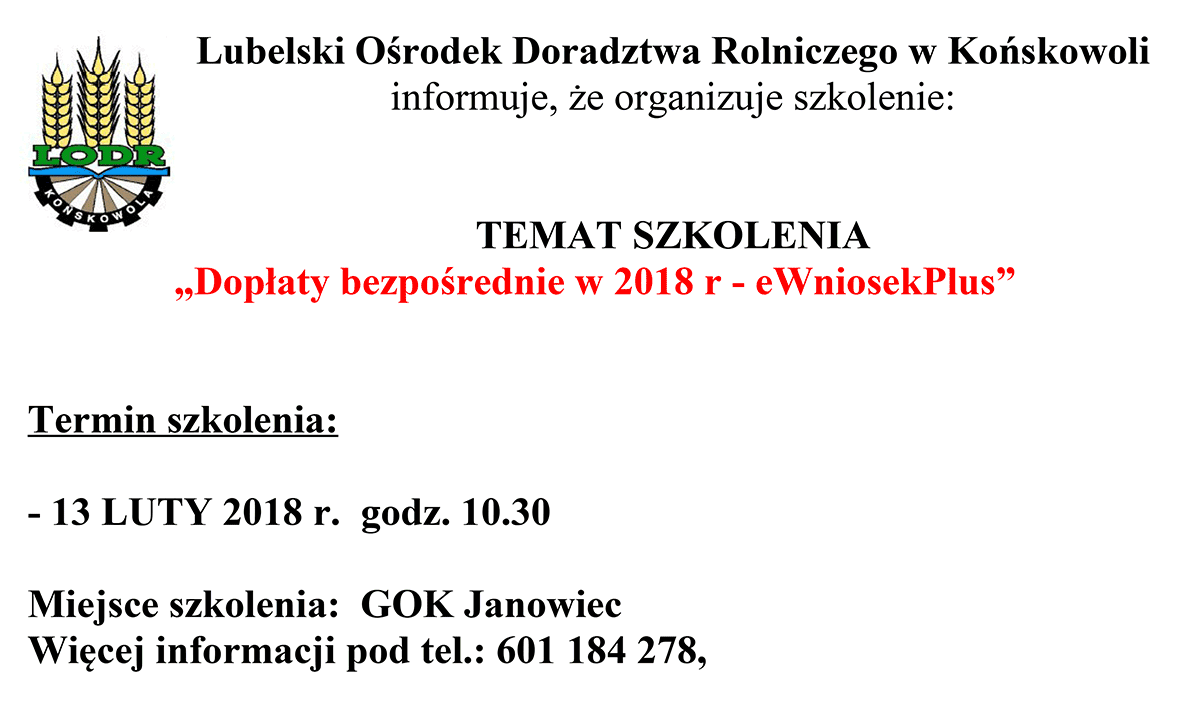 LODR
KOŃSKOWOLA

Lubelski Ośrodek Doradztwa Rolniczego w Końskowoli
informuje, że organizuje szkolenie:

TEMAT SZKOLENIA
„Dopłaty bezpośrednie w 2018 r - eWniosekPlus”

Termin szkolenia:

- 13 LUTY 2018 r. godz. 10.30

Miejsce szkolenia: GOK Janowiec
Więcej informacji pod tel.: 601 184 278,